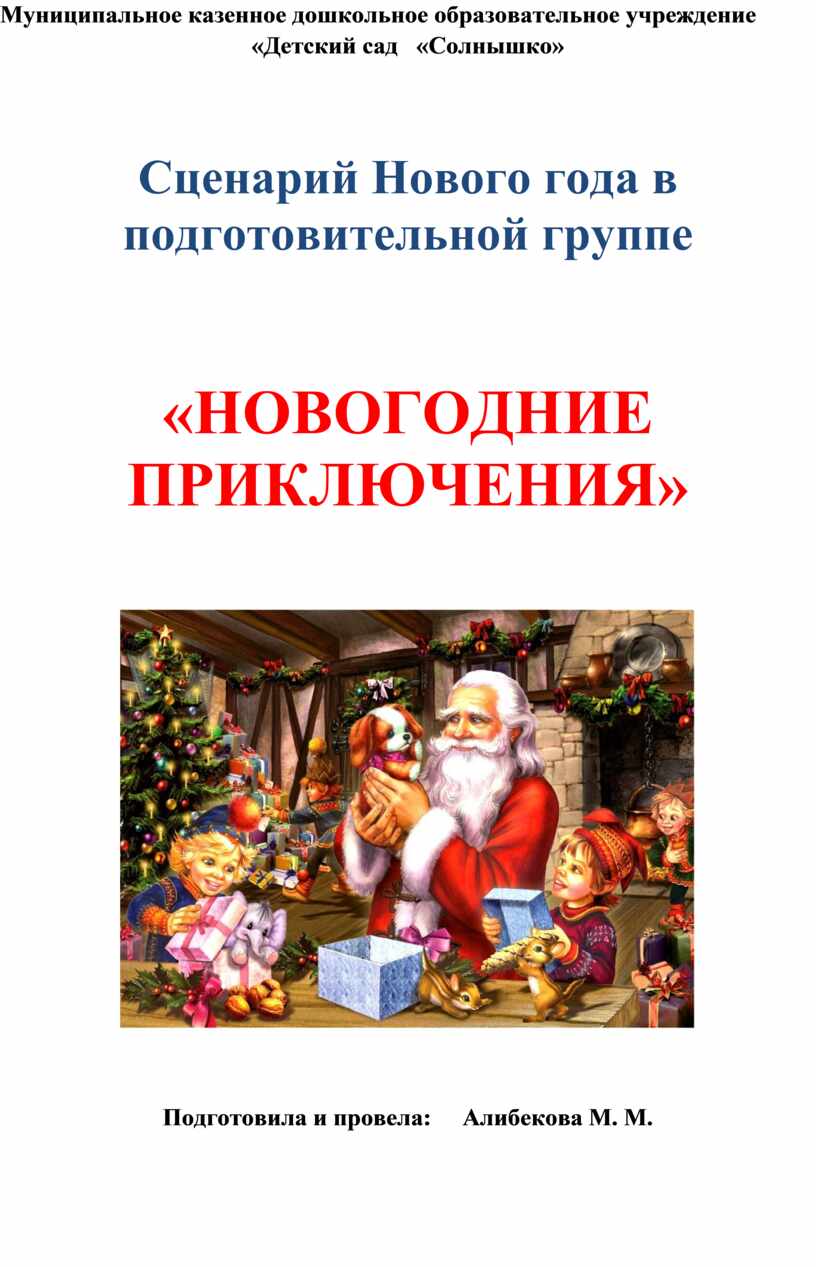 Муниципальное казенное дошкольное образовательное учреждение «Детский сад «Солнышко»

Сценарий Нового года в подготовительной группе

«НОВОГОДНИЕ ПРИКЛЮЧЕНИЯ»

Подготовила и провела: Алибекова М. М.